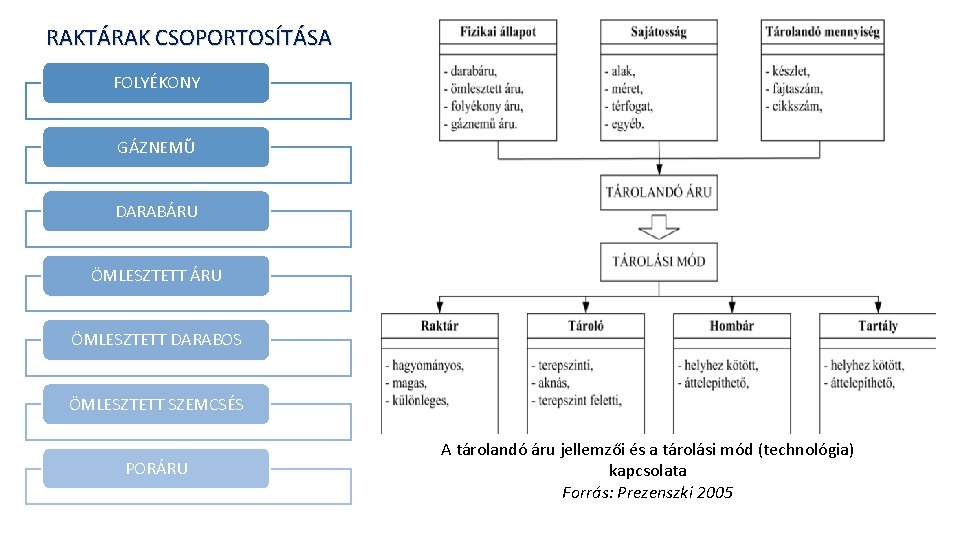 RAKTÁRAK CSOPORTOSÍTÁSA

FOLYÉKONY

GÁZNEMŰ

DARABÁRU

ÖMLESZTETT ÁRU

ÖMLESZTETT DARABOS

ÖMLESZTETT SZEMCSÉS

PORÁRU

Fizikai állapot

- darabáru,
- ömlesztett áru,
- folyékony áru,
- gáznemű áru.

Sajátosság

- alak,
- méret,
- térfogat,
- egyéb.

Tárolandó mennyiség

- készlet,
- fajtaszám,
- cikkszám,

TÁROLANDÓ ÁRU

TÁROLÁSI MÓD

Raktár

- hagyományos,
- magas,
- különleges,

Tároló

- terepszinti,
- aknás,
- terepszint feletti,

Hombár

- helyhez kötött,
- áttelepíthető,

Tartály

- helyhez kötött,
- áttelepíthető,

A tárolandó áru jellemzői és a tárolási mód (technológia) kapcsolata
Forrás: Prezenszki 2005